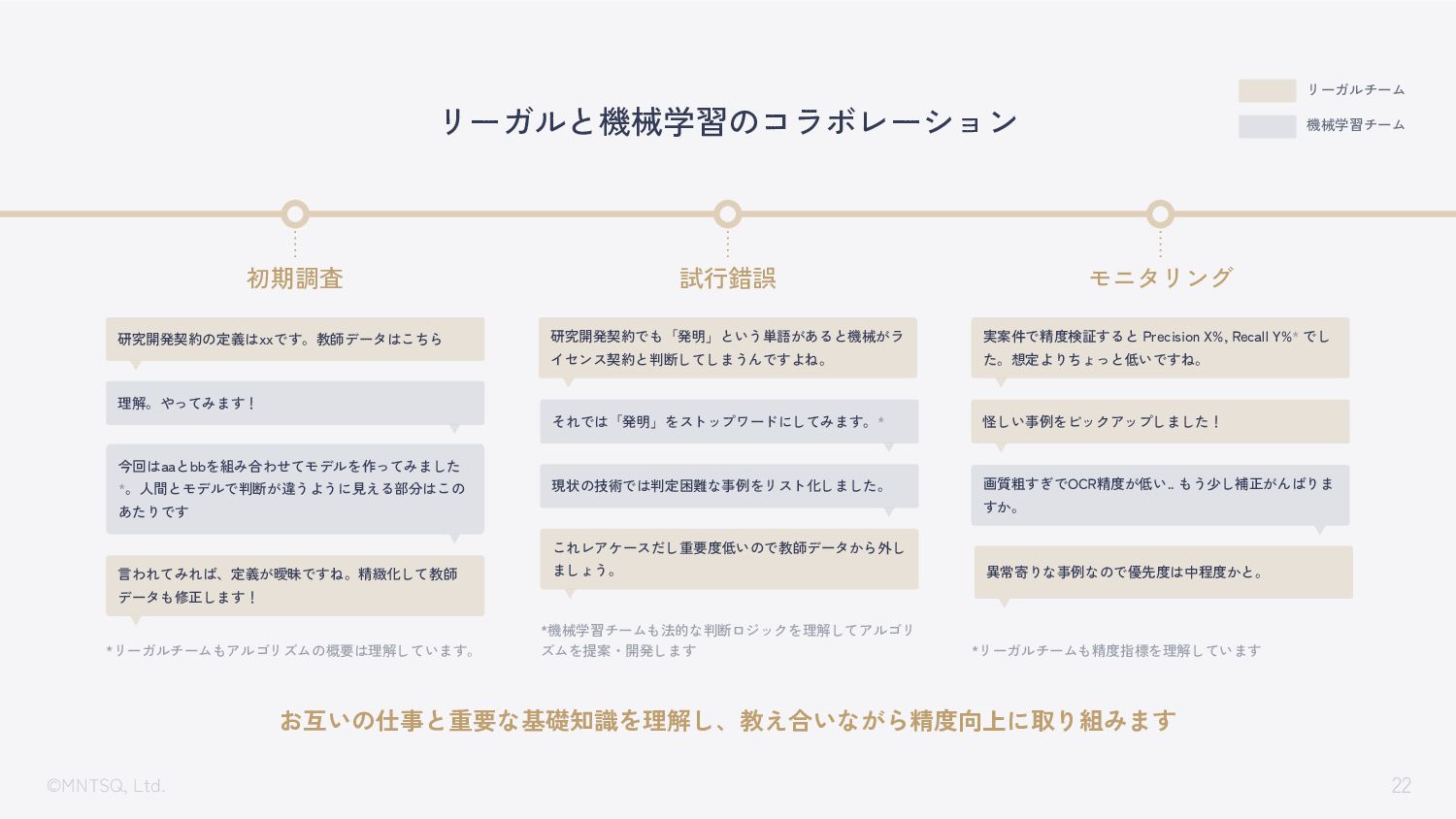 リーガルと機械学習のコラボレーション

リーガルチーム

機械学習チーム

初期調査

研究開発契約の定義はxxです。教師データはこちら

理解。やってみます！

今回はaaとbbを組み合わせてモデルを作ってみました*。人間とモデルで判断が違うように見える部分はこのあたりです

言われてみれば、定義が曖昧ですね。精緻化して教師データも修正します！

*リーガルチームもアルゴリズムの概要は理解しています。

試行錯誤

研究開発契約でも「発明」という単語があると機械がライセンス契約と判断してしまうんですよね。

それでは「発明」をストップワードにしてみます。*

現状の技術では判定困難な事例をリスト化しました。

これレアケースだし重要度低いので教師データから外しましょう。

*機械学習チームも法的な判断ロジックを理解してアルゴリズムを提案・開発します

モニタリング

実案件で精度検証すると Precision X%, Recall Y%* でした。想定よりちょっと低いですね。

怪しい事例をピックアップしました！

画質粗すぎでOCR精度が低い.. もう少し補正がんばりますか。

異常寄りな事例なので優先度は中程度かと。

*リーガルチームも精度指標を理解しています

お互いの仕事と重要な基礎知識を理解し、教え合いながら精度向上に取り組みます

©MNTSQ, Ltd.

22